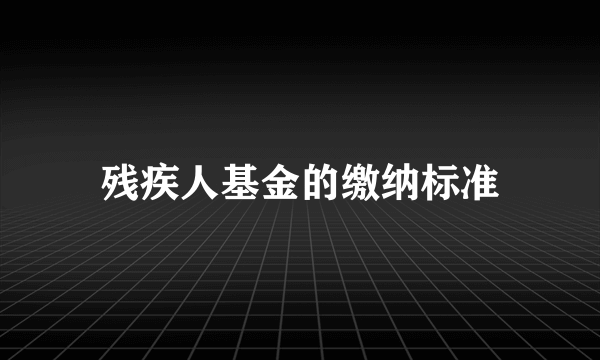 残疾人基金的缴纳标准